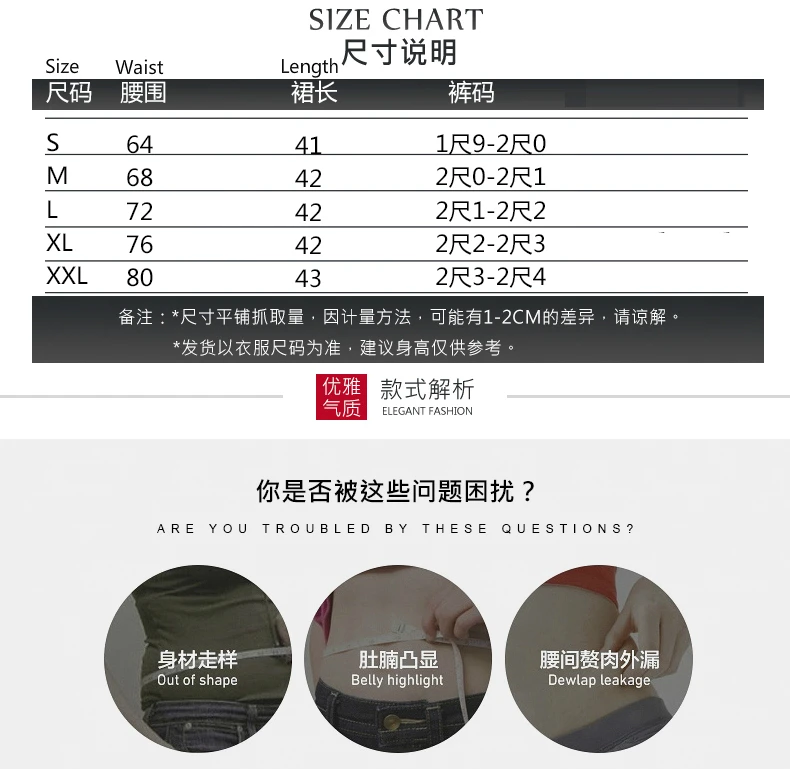 SIZE CHART
尺寸说明

| Size 尺码 | Waist 腰围 | Length 裙长 | 裤码 |
|---|---|---|---|
| S | 64 | 41 | 1尺9-2尺0 |
| M | 68 | 42 | 2尺0-2尺1 |
| L | 72 | 42 | 2尺1-2尺2 |
| XL | 76 | 42 | 2尺2-2尺3 |
| XXL | 80 | 43 | 2尺3-2尺4 |

备注：*尺寸平铺抓取量，因计量方法，可能有1-2CM的差异，请谅解。
*发货以衣服尺码为准，建议身高仅供参考。

优雅气质
款式解析
ELEGANT FASHION

你是否被这些问题困扰？
ARE YOU TROUBLED BY THESE QUESTIONS?

身材走样
Out of shape

肚腩凸显
Belly highlight

腰间赘肉外漏
Dewlap leakage